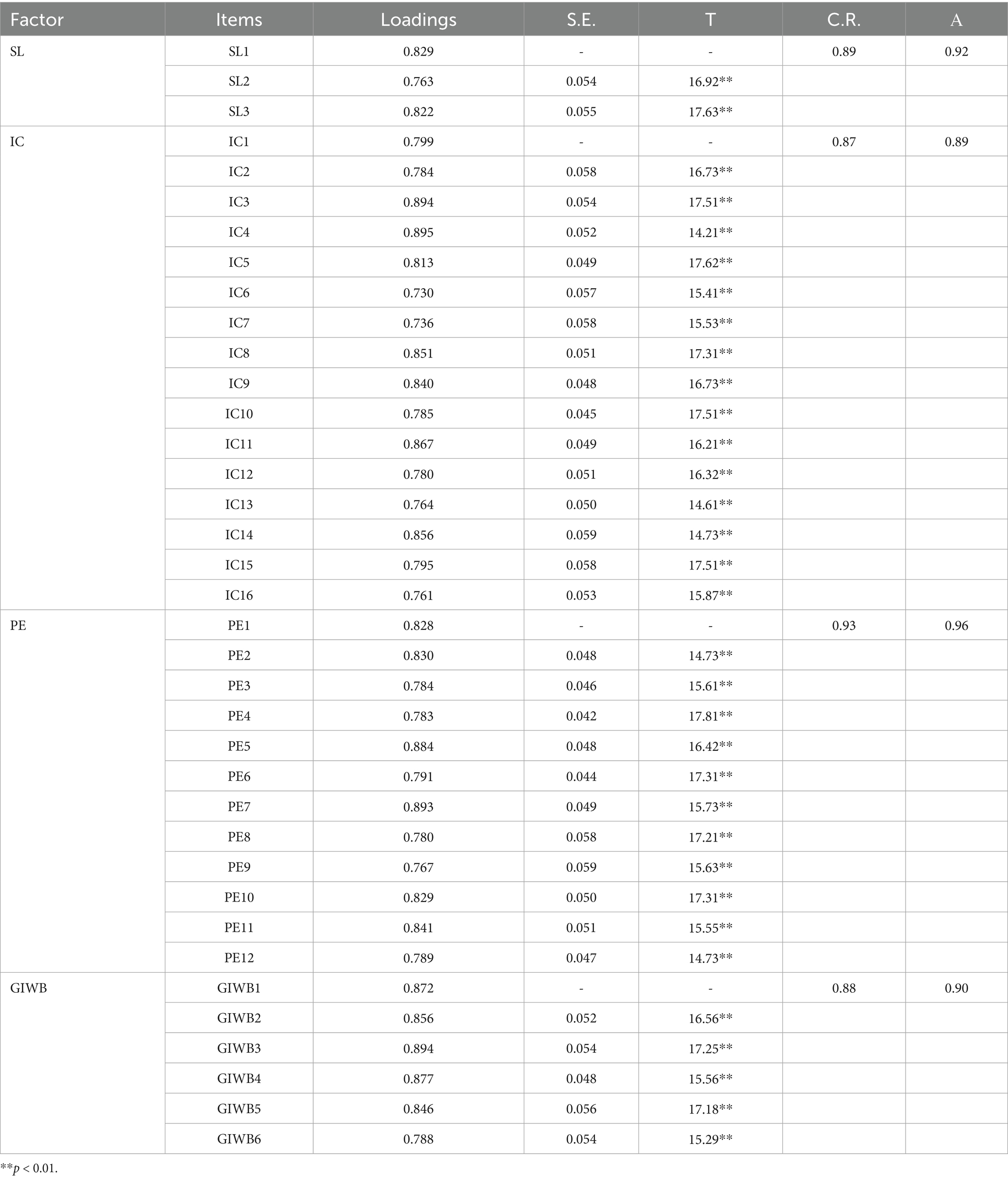 | Factor | Items | Loadings | S.E. | T | C.R. | A |
|---|---|---|---|---|---|---|
| SL | SL1 | 0.829 | - | - | 0.89 | 0.92 |
| | SL2 | 0.763 | 0.054 | 16.92** | | |
| | SL3 | 0.822 | 0.055 | 17.63** | | |
| IC | IC1 | 0.799 | - | - | 0.87 | 0.89 |
| | IC2 | 0.784 | 0.058 | 16.73** | | |
| | IC3 | 0.894 | 0.054 | 17.51** | | |
| | IC4 | 0.895 | 0.052 | 14.21** | | |
| | IC5 | 0.813 | 0.049 | 17.62** | | |
| | IC6 | 0.730 | 0.057 | 15.41** | | |
| | IC7 | 0.736 | 0.058 | 15.53** | | |
| | IC8 | 0.851 | 0.051 | 17.31** | | |
| | IC9 | 0.840 | 0.048 | 16.73** | | |
| | IC10 | 0.785 | 0.045 | 17.51** | | |
| | IC11 | 0.867 | 0.049 | 16.21** | | |
| | IC12 | 0.780 | 0.051 | 16.32** | | |
| | IC13 | 0.764 | 0.050 | 14.61** | | |
| | IC14 | 0.856 | 0.059 | 14.73** | | |
| | IC15 | 0.795 | 0.058 | 17.51** | | |
| | IC16 | 0.761 | 0.053 | 15.87** | | |
| PE | PE1 | 0.828 | - | - | 0.93 | 0.96 |
| | PE2 | 0.830 | 0.048 | 14.73** | | |
| | PE3 | 0.784 | 0.046 | 15.61** | | |
| | PE4 | 0.783 | 0.042 | 17.81** | | |
| | PE5 | 0.884 | 0.048 | 16.42** | | |
| | PE6 | 0.791 | 0.044 | 17.31** | | |
| | PE7 | 0.893 | 0.049 | 15.73** | | |
| | PE8 | 0.780 | 0.058 | 17.21** | | |
| | PE9 | 0.767 | 0.059 | 15.63** | | |
| | PE10 | 0.829 | 0.050 | 17.31** | | |
| | PE11 | 0.841 | 0.051 | 15.55** | | |
| | PE12 | 0.789 | 0.047 | 14.73** | | |
| GIWB | GIWB1 | 0.872 | - | - | 0.88 | 0.90 |
| | GIWB2 | 0.856 | 0.052 | 16.56** | | |
| | GIWB3 | 0.894 | 0.054 | 17.25** | | |
| | GIWB4 | 0.877 | 0.048 | 15.56** | | |
| | GIWB5 | 0.846 | 0.056 | 17.18** | | |
| | GIWB6 | 0.788 | 0.054 | 15.29** | | |

**$p$ < 0.01.